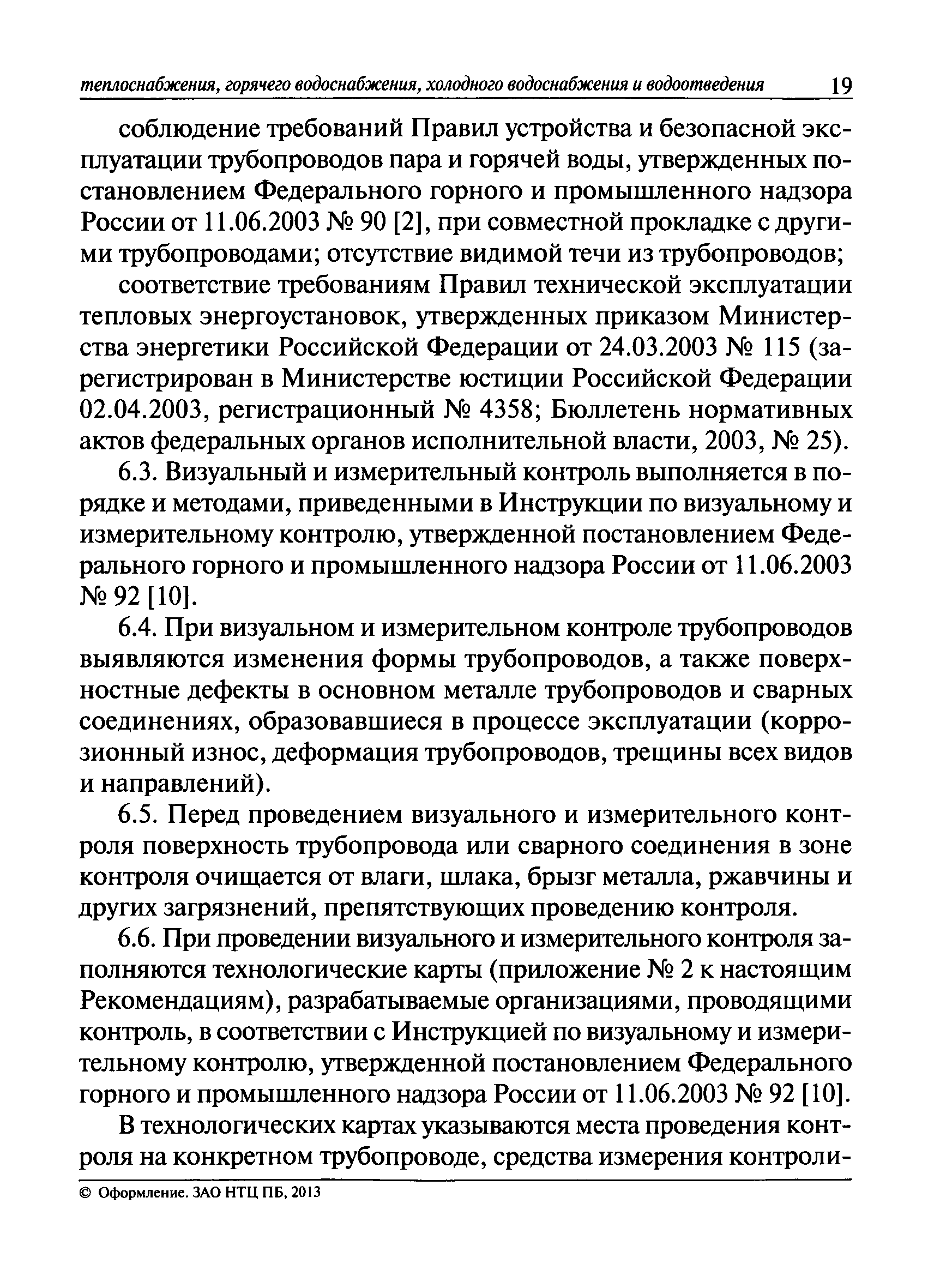 теплоснабжения, горячего водоснабжения, холодного водоснабжения и водоотведения 19

соблюдение требований Правил устройства и безопасной эксплуатации трубопроводов пара и горячей воды, утвержденных постановлением Федерального горного и промышленного надзора России от 11.06.2003 № 90 [2], при совместной прокладке с другими трубопроводами; отсутствие видимой течи из трубопроводов;

соответствие требованиям Правил технической эксплуатации тепловых энергоустановок, утвержденных приказом Министерства энергетики Российской Федерации от 24.03.2003 № 115 (зарегистрирован в Министерстве юстиции Российской Федерации 02.04.2003, регистрационный № 4358; Бюллетень нормативных актов федеральных органов исполнительной власти, 2003, № 25).

6.3. Визуальный и измерительный контроль выполняется в порядке и методами, приведенными в Инструкции по визуальному и измерительному контролю, утвержденной постановлением Федерального горного и промышленного надзора России от 11.06.2003 № 92 [10].

6.4. При визуальном и измерительном контроле трубопроводов выявляются изменения формы трубопроводов, а также поверхностные дефекты в основном металле трубопроводов и сварных соединениях, образовавшиеся в процессе эксплуатации (коррозионный износ, деформация трубопроводов, трещины всех видов и направлений).

6.5. Перед проведением визуального и измерительного контроля поверхность трубопровода или сварного соединения в зоне контроля очищается от влаги, шлака, брызг металла, ржавчины и других загрязнений, препятствующих проведению контроля.

6.6. При проведении визуального и измерительного контроля заполняются технологические карты (приложение № 2 к настоящим Рекомендациям), разрабатываемые организациями, проводящими контроль, в соответствии с Инструкцией по визуальному и измерительному контролю, утвержденной постановлением Федерального горного и промышленного надзора России от 11.06.2003 № 92 [10].

В технологических картах указываются места проведения контроля на конкретном трубопроводе, средства измерения контроли-

© Оформление. ЗАО НТЦ ПБ, 2013